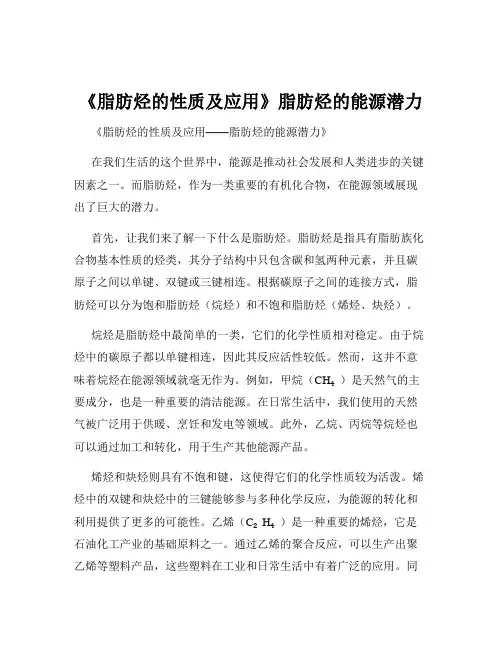 《脂肪烃的性质及应用》脂肪烃的能源潜力

《脂肪烃的性质及应用——脂肪烃的能源潜力》

在我们生活的这个世界中，能源是推动社会发展和人类进步的关键因素之一。而脂肪烃，作为一类重要的有机化合物，在能源领域展现出了巨大的潜力。

首先，让我们来了解一下什么是脂肪烃。脂肪烃是指具有脂肪族化合物基本性质的烃类，其分子结构中只包含碳和氢两种元素，并且碳原子之间以单键、双键或三键相连。根据碳原子之间的连接方式，脂肪烃可以分为饱和脂肪烃（烷烃）和不饱和脂肪烃（烯烃、炔烃）。

烷烃是脂肪烃中最简单的一类，它们的化学性质相对稳定。由于烷烃中的碳原子都以单键相连，因此其反应活性较低。然而，这并不意味着烷烃在能源领域就毫无作为。例如，甲烷（$CH_4$）是天然气的主要成分，也是一种重要的清洁能源。在日常生活中，我们使用的天然气被广泛用于供暖、烹饪和发电等领域。此外，乙烷、丙烷等烷烃也可以通过加工和转化，用于生产其他能源产品。

烯烃和炔烃则具有不饱和键，这使得它们的化学性质较为活泼。烯烃中的双键和炔烃中的三键能够参与多种化学反应，为能源的转化和利用提供了更多的可能性。乙烯（$C_2H_4$）是一种重要的烯烃，它是石油化工产业的基础原料之一。通过乙烯的聚合反应，可以生产出聚乙烯等塑料产品，这些塑料在工业和日常生活中有着广泛的应用。同